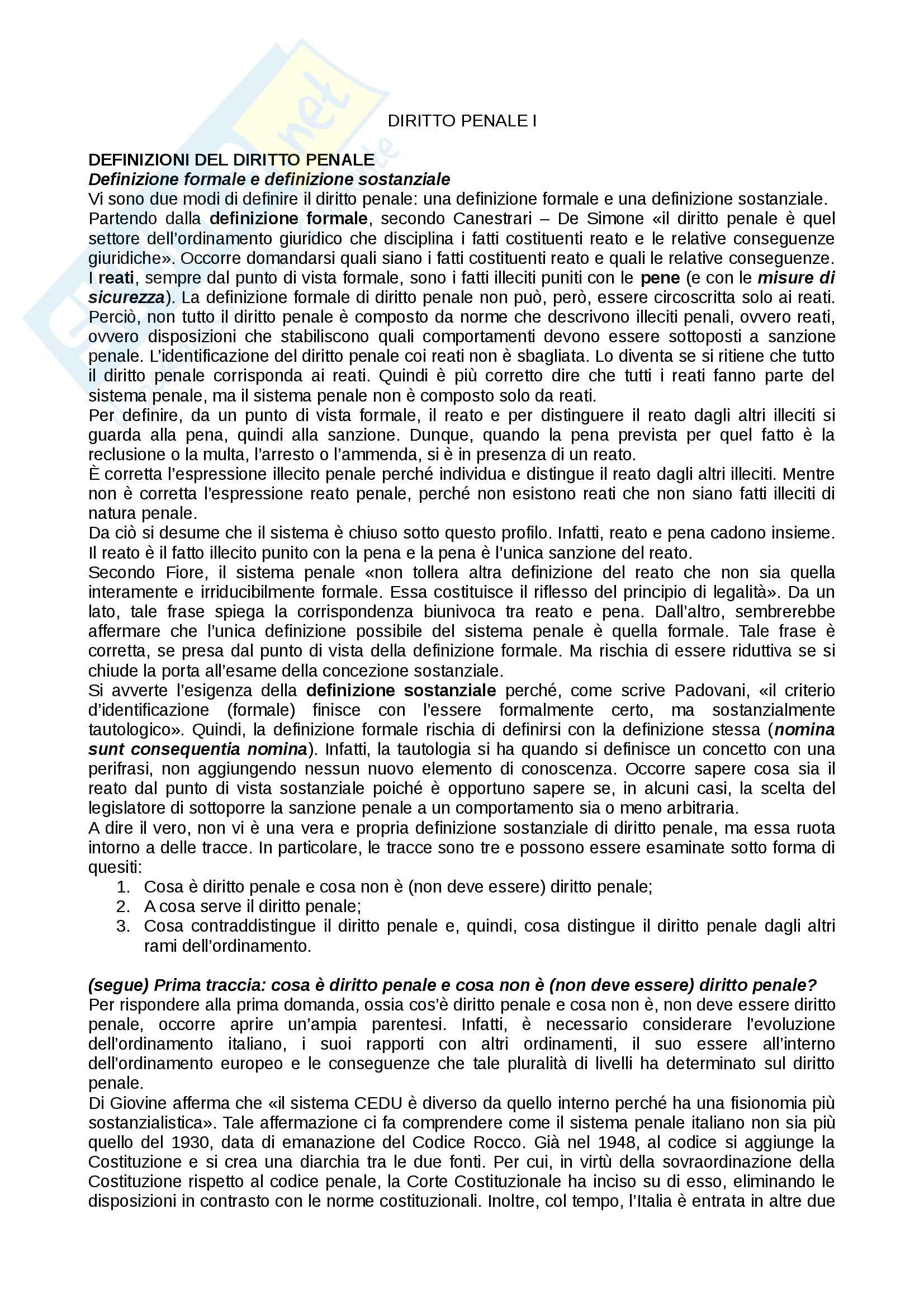 DIRITTO PENALE I

DEFINIZIONI DEL DIRITTO PENALE
Definizione formale e definizione sostanziale
Vi sono due modi di definire il diritto penale: una definizione formale e una definizione sostanziale.
Partendo dalla definizione formale, secondo Canestrari – De Simone «il diritto penale è quel settore dell'ordinamento giuridico che disciplina i fatti costituenti reato e le relative conseguenze giuridiche». Occorre domandarsi quali siano i fatti costituenti reato e quali le relative conseguenze. I reati, sempre dal punto di vista formale, sono i fatti illeciti puniti con le pene (e con le misure di sicurezza). La definizione formale di diritto penale non può, però, essere circoscritta solo ai reati. Perciò, non tutto il diritto penale è composto da norme che descrivono illeciti penali, ovvero reati, ovvero disposizioni che stabiliscono quali comportamenti devono essere sottoposti a sanzione penale. L'identificazione del diritto penale coi reati non è sbagliata. Lo diventa se si ritiene che tutto il diritto penale corrisponda ai reati. Quindi è più corretto dire che tutti i reati fanno parte del sistema penale, ma il sistema penale non è composto solo da reati.
Per definire, da un punto di vista formale, il reato e per distinguere il reato dagli altri illeciti si guarda alla pena, quindi alla sanzione. Dunque, quando la pena prevista per quel fatto è la reclusione o la multa, l'arresto o l'ammenda, si è in presenza di un reato.
È corretta l'espressione illecito penale perché individua e distingue il reato dagli altri illeciti. Mentre non è corretta l'espressione reato penale, perché non esistono reati che non siano fatti illeciti di natura penale.
Da ciò si desume che il sistema è chiuso sotto questo profilo. Infatti, reato e pena cadono insieme. Il reato è il fatto illecito punito con la pena e la pena è l'unica sanzione del reato.
Secondo Fiore, il sistema penale «non tollera altra definizione del reato che non sia quella interamente e irriducibilmente formale. Essa costituisce il riflesso del principio di legalità». Da un lato, tale frase spiega la corrispondenza biunivoca tra reato e pena. Dall'altro, sembrerebbe affermare che l'unica definizione possibile del sistema penale è quella formale. Tale frase è corretta, se presa dal punto di vista della definizione formale. Ma rischia di essere riduttiva se si chiude la porta all'esame della concezione sostanziale.
Si avverte l'esigenza della definizione sostanziale perché, come scrive Padovani, «il criterio d'identificazione (formale) finisce con l'essere formalmente certo, ma sostanzialmente tautologico». Quindi, la definizione formale rischia di definirsi con la definizione stessa (nomina sunt consequentia nomina). Infatti, la tautologia si ha quando si definisce un concetto con una perifrasi, non aggiungendo nessun nuovo elemento di conoscenza. Occorre sapere cosa sia il reato dal punto di vista sostanziale poiché è opportuno sapere se, in alcuni casi, la scelta del legislatore di sottoporre la sanzione penale a un comportamento sia o meno arbitraria.
A dire il vero, non vi è una vera e propria definizione sostanziale di diritto penale, ma essa ruota intorno a delle tracce. In particolare, le tracce sono tre e possono essere esaminate sotto forma di quesiti:
1. Cosa è diritto penale e cosa non è (non deve essere) diritto penale;
2. A cosa serve il diritto penale;
3. Cosa contraddistingue il diritto penale e, quindi, cosa distingue il diritto penale dagli altri rami dell'ordinamento.

(segue) Prima traccia: cosa è diritto penale e cosa non è (non deve essere) diritto penale?
Per rispondere alla prima domanda, ossia cos'è diritto penale e cosa non è, non deve essere diritto penale, occorre aprire un'ampia parentesi. Infatti, è necessario considerare l'evoluzione dell'ordinamento italiano, i suoi rapporti con altri ordinamenti, il suo essere all'interno dell'ordinamento europeo e le conseguenze che tale pluralità di livelli ha determinato sul diritto penale.
Di Giovine afferma che «il sistema CEDU è diverso da quello interno perché ha una fisionomia più sostanzialistica». Tale affermazione ci fa comprendere come il sistema penale italiano non sia più quello del 1930, data di emanazione del Codice Rocco. Già nel 1948, al codice si aggiunge la Costituzione e si crea una diarchia tra le due fonti. Per cui, in virtù della sovraordinazione della Costituzione rispetto al codice penale, la Corte Costituzionale ha inciso su di esso, eliminando le disposizioni in contrasto con le norme costituzionali. Inoltre, col tempo, l'Italia è entrata in altre due